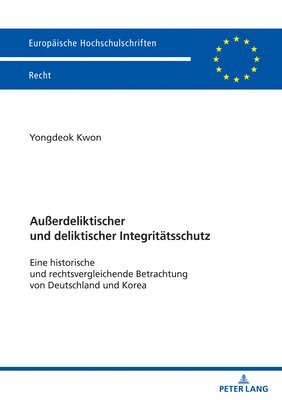 Europäische Hochschulschriften

Recht

Yongdeok Kwon

Außerdeliktischer und deliktischer Integritätsschutz

Eine historische und rechtsvergleichende Betrachtung von Deutschland und Korea

PETER LANG